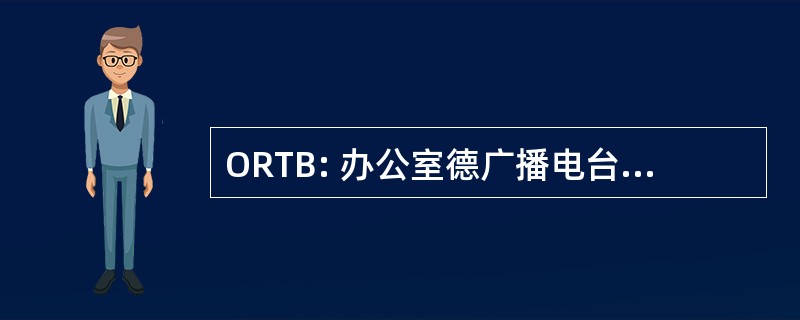 ORTB: 办公室德广播电台...